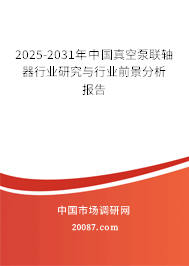 2025-2031年中国真空泵联轴器行业研究与行业前景分析报告

中国市场调研网

20087.com